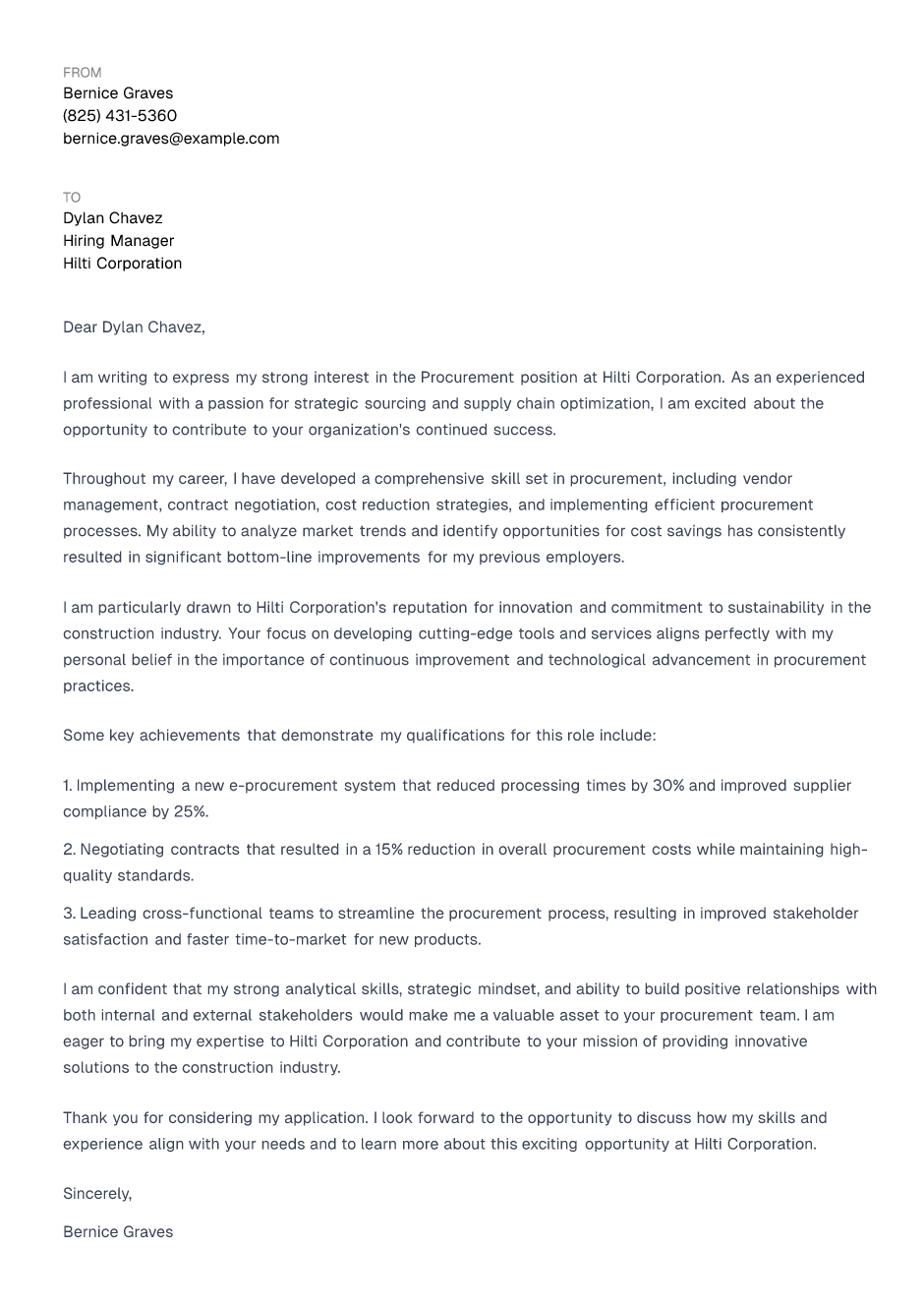 FROM
Bernice Graves
(825) 431-5360
bernice.graves@example.com

TO
Dylan Chavez
Hiring Manager
Hilti Corporation

Dear Dylan Chavez,

I am writing to express my strong interest in the Procurement position at Hilti Corporation. As an experienced professional with a passion for strategic sourcing and supply chain optimization, I am excited about the opportunity to contribute to your organization's continued success.

Throughout my career, I have developed a comprehensive skill set in procurement, including vendor management, contract negotiation, cost reduction strategies, and implementing efficient procurement processes. My ability to analyze market trends and identify opportunities for cost savings has consistently resulted in significant bottom-line improvements for my previous employers.

I am particularly drawn to Hilti Corporation's reputation for innovation and commitment to sustainability in the construction industry. Your focus on developing cutting-edge tools and services aligns perfectly with my personal belief in the importance of continuous improvement and technological advancement in procurement practices.

Some key achievements that demonstrate my qualifications for this role include:

1. Implementing a new e-procurement system that reduced processing times by 30% and improved supplier compliance by 25%.

2. Negotiating contracts that resulted in a 15% reduction in overall procurement costs while maintaining high-quality standards.

3. Leading cross-functional teams to streamline the procurement process, resulting in improved stakeholder satisfaction and faster time-to-market for new products.

I am confident that my strong analytical skills, strategic mindset, and ability to build positive relationships with both internal and external stakeholders would make me a valuable asset to your procurement team. I am eager to bring my expertise to Hilti Corporation and contribute to your mission of providing innovative solutions to the construction industry.

Thank you for considering my application. I look forward to the opportunity to discuss how my skills and experience align with your needs and to learn more about this exciting opportunity at Hilti Corporation.

Sincerely,

Bernice Graves